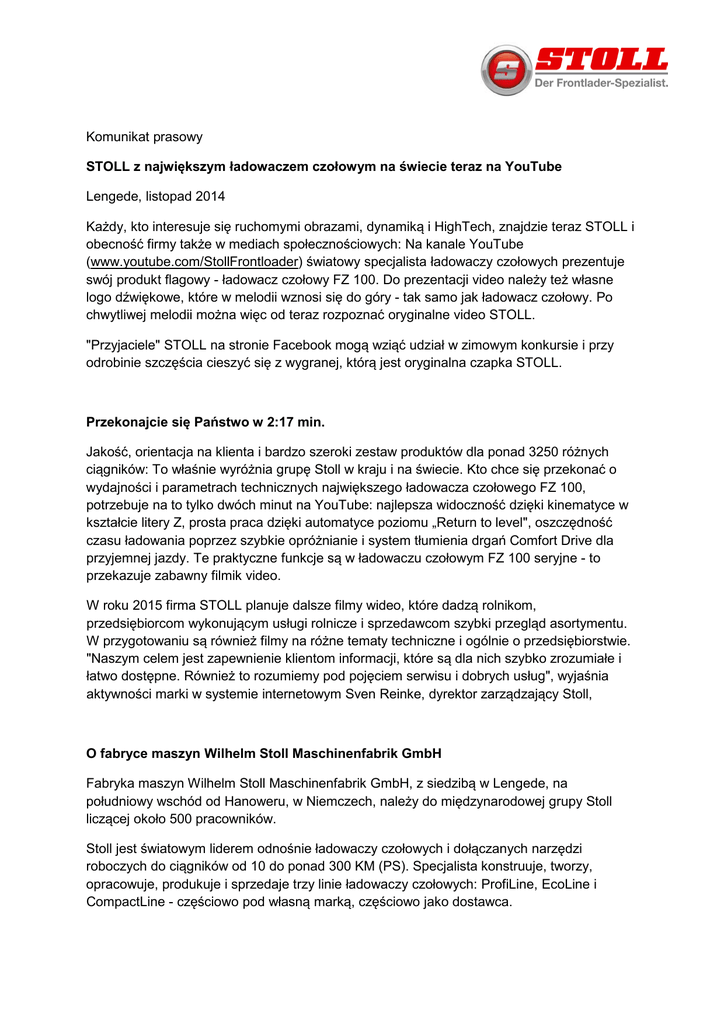 STOLL
Der Frontlader-Spezialist.

Komunikat prasowy

STOLL z największym ładowaczem czołowym na świecie teraz na YouTube

Lengede, listopad 2014

Każdy, kto interesuje się ruchomymi obrazami, dynamiką i HighTech, znajdzie teraz STOLL i obecność firmy także w mediach społecznościowych: Na kanale YouTube (www.youtube.com/StollFrontloader) światowy specjalista ładowaczy czołowych prezentuje swój produkt flagowy - ładowacz czołowy FZ 100. Do prezentacji video należy też własne logo dźwiękowe, które w melodii wznosi się do góry - tak samo jak ładowacz czołowy. Po chwytliwej melodii można więc od teraz rozpoznać oryginalne video STOLL.

"Przyjaciele" STOLL na stronie Facebook mogą wziąć udział w zimowym konkursie i przy odrobinie szczęścia cieszyć się z wygranej, którą jest oryginalna czapka STOLL.

Przekonajcie się Państwo w 2:17 min.

Jakość, orientacja na klienta i bardzo szeroki zestaw produktów dla ponad 3250 różnych ciągników: To właśnie wyróżnia grupę Stoll w kraju i na świecie. Kto chce się przekonać o wydajności i parametrach technicznych największego ładowacza czołowego FZ 100, potrzebuje na to tylko dwóch minut na YouTube: najlepsza widoczność dzięki kinematyce w kształcie litery Z, prosta praca dzięki automatyce poziomu „Return to level", oszczędność czasu ładowania poprzez szybkie opróżnianie i system tłumienia drgań Comfort Drive dla przyjemnej jazdy. Te praktyczne funkcje są w ładowaczu czołowym FZ 100 seryjne - to przekazuje zabawny filmik video.

W roku 2015 firma STOLL planuje dalsze filmy wideo, które dadzą rolnikom, przedsiębiorcom wykonującym usługi rolnicze i sprzedawcom szybki przegląd asortymentu. W przygotowaniu są również filmy na różne tematy techniczne i ogólnie o przedsiębiorstwie. "Naszym celem jest zapewnienie klientom informacji, które są dla nich szybko zrozumiałe i łatwo dostępne. Również to rozumiemy pod pojęciem serwisu i dobrych usług", wyjaśnia aktywności marki w systemie internetowym Sven Reinke, dyrektor zarządzający Stoll,

O fabryce maszyn Wilhelm Stoll Maschinenfabrik GmbH

Fabryka maszyn Wilhelm Stoll Maschinenfabrik GmbH, z siedzibą w Lengede, na południowy wschód od Hanoweru, w Niemczech, należy do międzynarodowej grupy Stoll liczącej około 500 pracowników.

Stoll jest światowym liderem odnośnie ładowaczy czołowych i dołączanych narzędzi roboczych do ciągników od 10 do ponad 300 KM (PS). Specjalista konstruuje, tworzy, opracowuje, produkuje i sprzedaje trzy linie ładowaczy czołowych: ProfiLine, EcoLine i CompactLine - częściowo pod własną marką, częściowo jako dostawca.